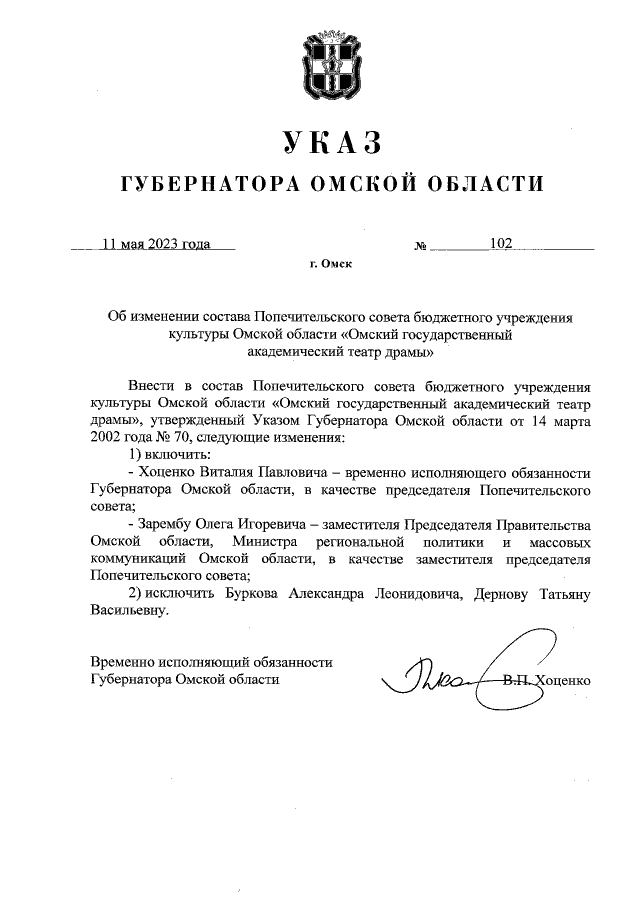 УКАЗ
ГУБЕРНАТОРА ОМСКОЙ ОБЛАСТИ

11 мая 2023 года № 102

г. Омск

Об изменении состава Попечительского совета бюджетного учреждения культуры Омской области «Омский государственный академический театр драмы»

Внести в состав Попечительского совета бюджетного учреждения культуры Омской области «Омский государственный академический театр драмы», утвержденный Указом Губернатора Омской области от 14 марта 2002 года № 70, следующие изменения:

1) включить:

- Хоценко Виталия Павловича – временно исполняющего обязанности Губернатора Омской области, в качестве председателя Попечительского совета;

- Зарембу Олега Игоревича – заместителя Председателя Правительства Омской области, Министра региональной политики и массовых коммуникаций Омской области, в качестве заместителя председателя Попечительского совета;

2) исключить Буркова Александра Леонидовича, Дернову Татьяну Васильевну.

Временно исполняющий обязанности Губернатора Омской области

В.П. Хоценко